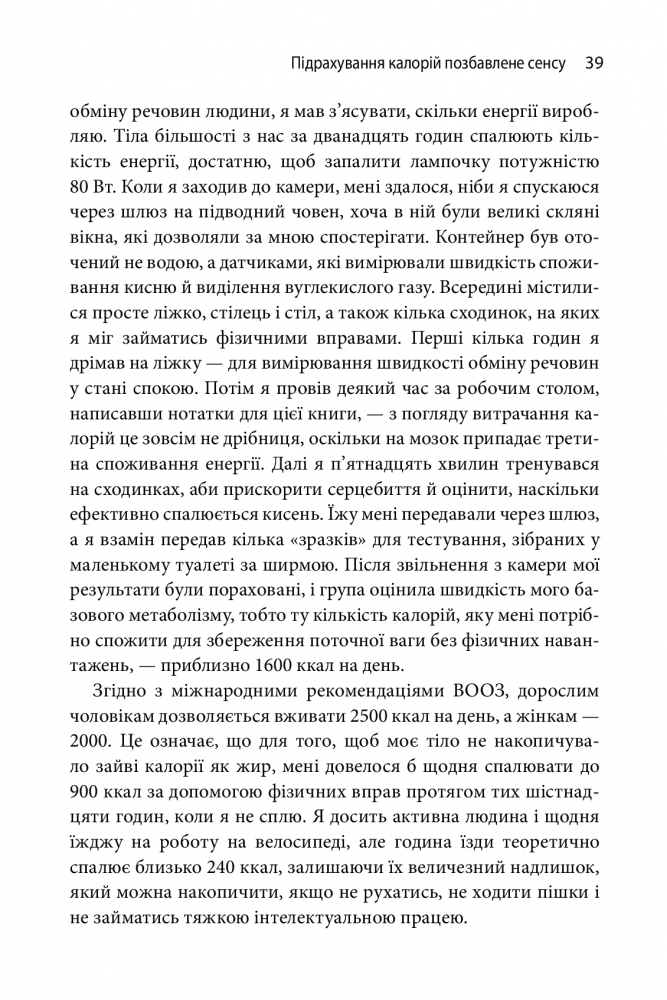 Підрахування калорій позбавлене сенсу 39

обміну речовин людини, я мав з'ясувати, скільки енергії виробляю. Тіла більшості з нас за дванадцять годин спалюють кількість енергії, достатню, щоб запалити лампочку потужністю 80 Вт. Коли я заходив до камери, мені здалося, ніби я спускаюся через шлюз на підводний човен, хоча в ній були великі скляні вікна, які дозволяли за мною спостерігати. Контейнер був оточений не водою, а датчиками, які вимірювали швидкість споживання кисню й виділення вуглекислого газу. Всередині містилися просте ліжко, стілець і стіл, а також кілька сходинок, на яких я міг займатись фізичними вправами. Перші кілька годин я дрімав на ліжку — для вимірювання швидкості обміну речовин у стані спокою. Потім я провів деякий час за робочим столом, написавши нотатки для цієї книги, — з погляду витрачання калорій це зовсім не дрібниця, оскільки на мозок припадає третина споживання енергії. Далі я п'ятнадцять хвилин тренувався на сходинках, аби прискорити серцебиття й оцінити, наскільки ефективно спалюється кисень. Їжу мені передавали через шлюз, а я взамін передав кілька «зразків» для тестування, зібраних у маленькому туалеті за ширмою. Після звільнення з камери мої результати були пораховані, і група оцінила швидкість мого базового метаболізму, тобто ту кількість калорій, яку мені потрібно спожити для збереження поточної ваги без фізичних навантажень, — приблизно 1600 ккал на день.

Згідно з міжнародними рекомендаціями ВООЗ, дорослим чоловікам дозволяється вживати 2500 ккал на день, а жінкам — 2000. Це означає, що для того, щоб моє тіло не накопичувало зайві калорії як жир, мені довелося б щодня спалювати до 900 ккал за допомогою фізичних вправ протягом тих шістнадцяти годин, коли я не сплю. Я досить активна людина і щодня їжджу на роботу на велосипеді, але година їзди теоретично спалює близько 240 ккал, залишаючи їх величезний надлишок, який можна накопичити, якщо не рухатись, не ходити пішки і не займатись тяжкою інтелектуальною працею.